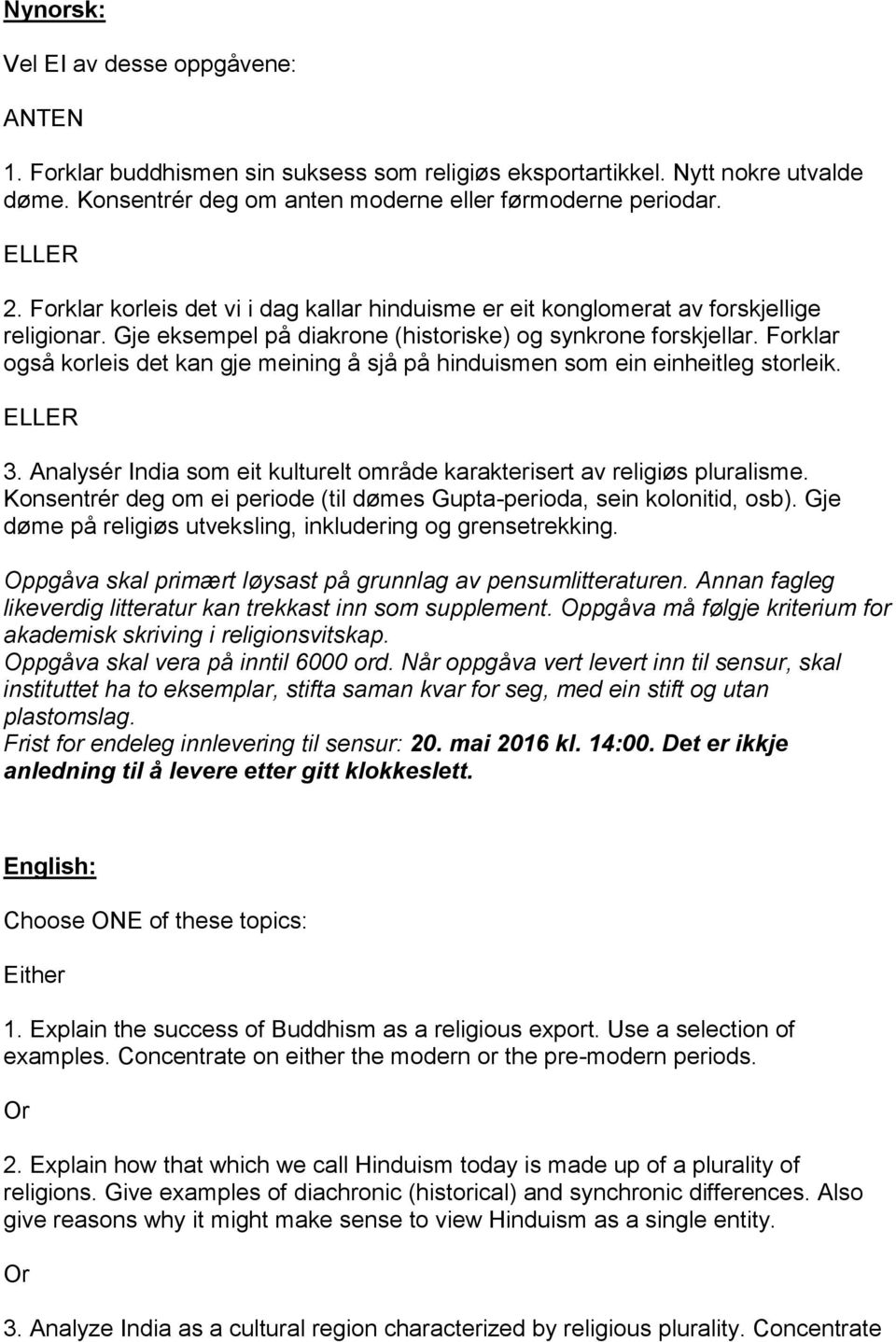 Nynorsk:

Vel EI av desse oppgåvene:

ANTEN

1. Forklar buddhismen sin suksess som religiøs eksportartikkel. Nytt nokre utvalde døme. Konsentrér deg om anten moderne eller førmoderne periodar.

ELLER

2. Forklar korleis det vi i dag kallar hinduisme er eit konglomerat av forskjellige religionar. Gje eksempel på diakrone (historiske) og synkrone forskjellar. Forklar også korleis det kan gje meining å sjå på hinduismen som ein einheitleg storleik.

ELLER

3. Analysér India som eit kulturelt område karakterisert av religiøs pluralisme. Konsentrér deg om ei periode (til dømes Gupta-perioda, sein kolonitid, osb). Gje døme på religiøs utveksling, inkludering og grensetrekking.

Oppgåva skal primært løysast på grunnlag av pensumlitteraturen. Annan fagleg likeverdig litteratur kan trekkast inn som supplement. Oppgåva må følgje kriterium for akademisk skriving i religionsvitskap.
Oppgåva skal vera på inntil 6000 ord. Når oppgåva vert levert inn til sensur, skal instituttet ha to eksemplar, stifta saman kvar for seg, med ein stift og utan plastomslag.
Frist for endeleg innlevering til sensur: 20. mai 2016 kl. 14:00. Det er ikkje anledning til å levere etter gitt klokkeslett.

English:

Choose ONE of these topics:

Either

1. Explain the success of Buddhism as a religious export. Use a selection of examples. Concentrate on either the modern or the pre-modern periods.

Or

2. Explain how that which we call Hinduism today is made up of a plurality of religions. Give examples of diachronic (historical) and synchronic differences. Also give reasons why it might make sense to view Hinduism as a single entity.

Or

3. Analyze India as a cultural region characterized by religious plurality. Concentrate